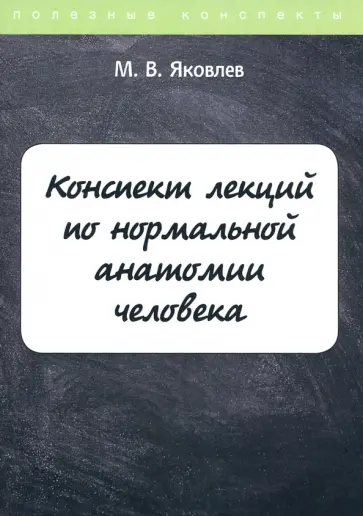 полезные конспекты

М. В. Яковлев

Конспект лекций по нормальной анатомии человека